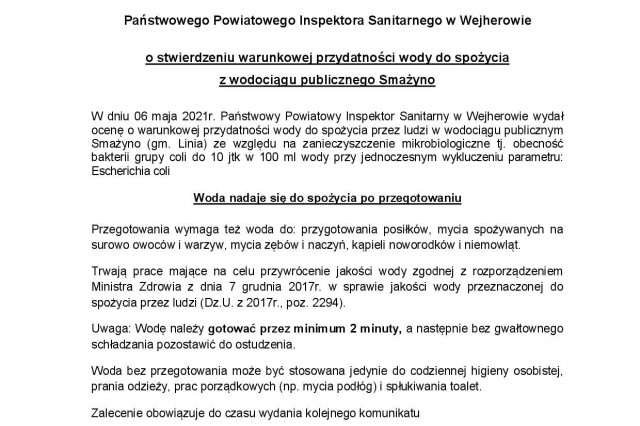 Państwowego Powiatowego Inspektora Sanitarnego w Wejherowie

o stwierdzeniu warunkowej przydatności wody do spożycia z wodociągu publicznego Smażyno

W dniu 06 maja 2021r. Państwowy Powiatowy Inspektor Sanitarny w Wejherowie wydał ocenę o warunkowej przydatności wody do spożycia przez ludzi w wodociągu publicznym Smażyno (gm. Linia) ze względu na zanieczyszczenie mikrobiologiczne tj. obecność bakterii grupy coli do 10 jtk w 100 ml wody przy jednoczesnym wykluczeniu parametru: Escherichia coli

Woda nadaje się do spożycia po przegotowaniu

Przegotowania wymaga też woda do: przygotowania posiłków, mycia spożywanych na surowo owoców i warzyw, mycia zębów i naczyń, kąpieli noworodków i niemowląt.

Trwają prace mające na celu przywrócenie jakości wody zgodnej z rozporządzeniem Ministra Zdrowia z dnia 7 grudnia 2017r. w sprawie jakości wody przeznaczonej do spożycia przez ludzi (Dz.U. z 2017r., poz. 2294).

Uwaga: Wodę należy gotować przez minimum 2 minuty, a następnie bez gwałtownego schładzania pozostawić do ostudzenia.

Woda bez przegotowania może być stosowana jedynie do codziennej higieny osobistej, prania odzieży, prac porządkowych (np. mycia podłóg) i spłukiwania toalet.

Zalecenie obowiązuje do czasu wydania kolejnego komunikatu